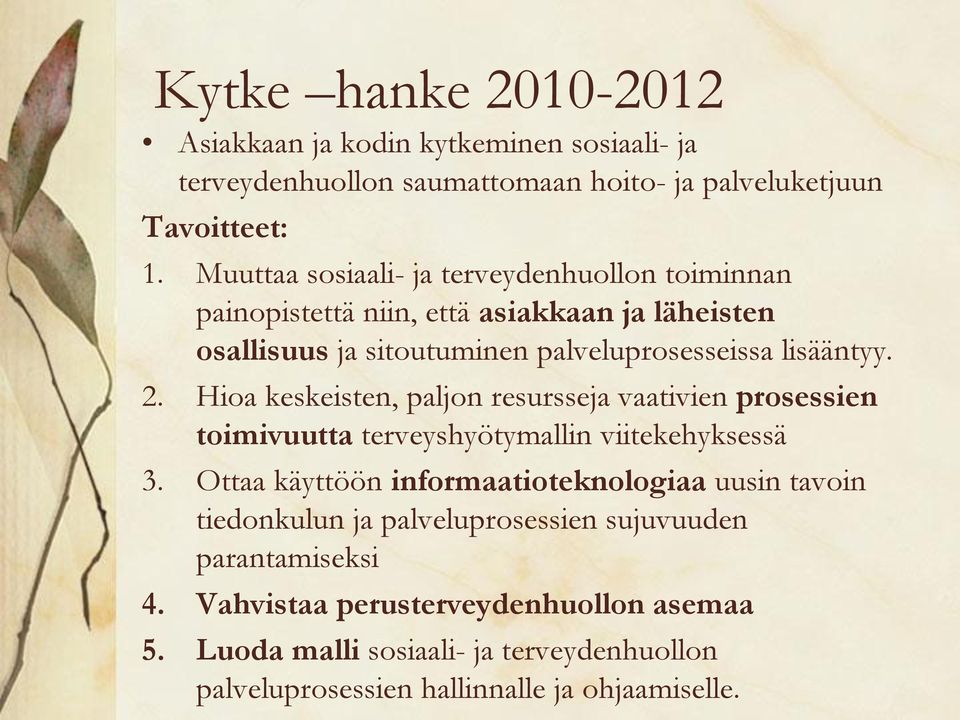 Kytke –hanke 2010-2012

• Asiakkaan ja kodin kytkeminen sosiaali- ja terveydenhuollon saumattomaan hoito- ja palveluketjuun

Tavoitteet:

1. Muuttaa sosiaali- ja terveydenhuollon toiminnan painopistettä niin, että asiakkaan ja läheisten osallisuus ja sitoutuminen palveluprosesseissa lisääntyy.
2. Hioa keskeisten, paljon resursseja vaativien prosessien toimivuutta terveyshyötymallin viitekehyksessä
3. Ottaa käyttöön informaatioteknologiaa uusin tavoin tiedonkulun ja palveluprosessien sujuvuuden parantamiseksi
4. Vahvistaa perusterveydenhuollon asemaa
5. Luoda malli sosiaali- ja terveydenhuollon palveluprosessien hallinnalle ja ohjaamiselle.